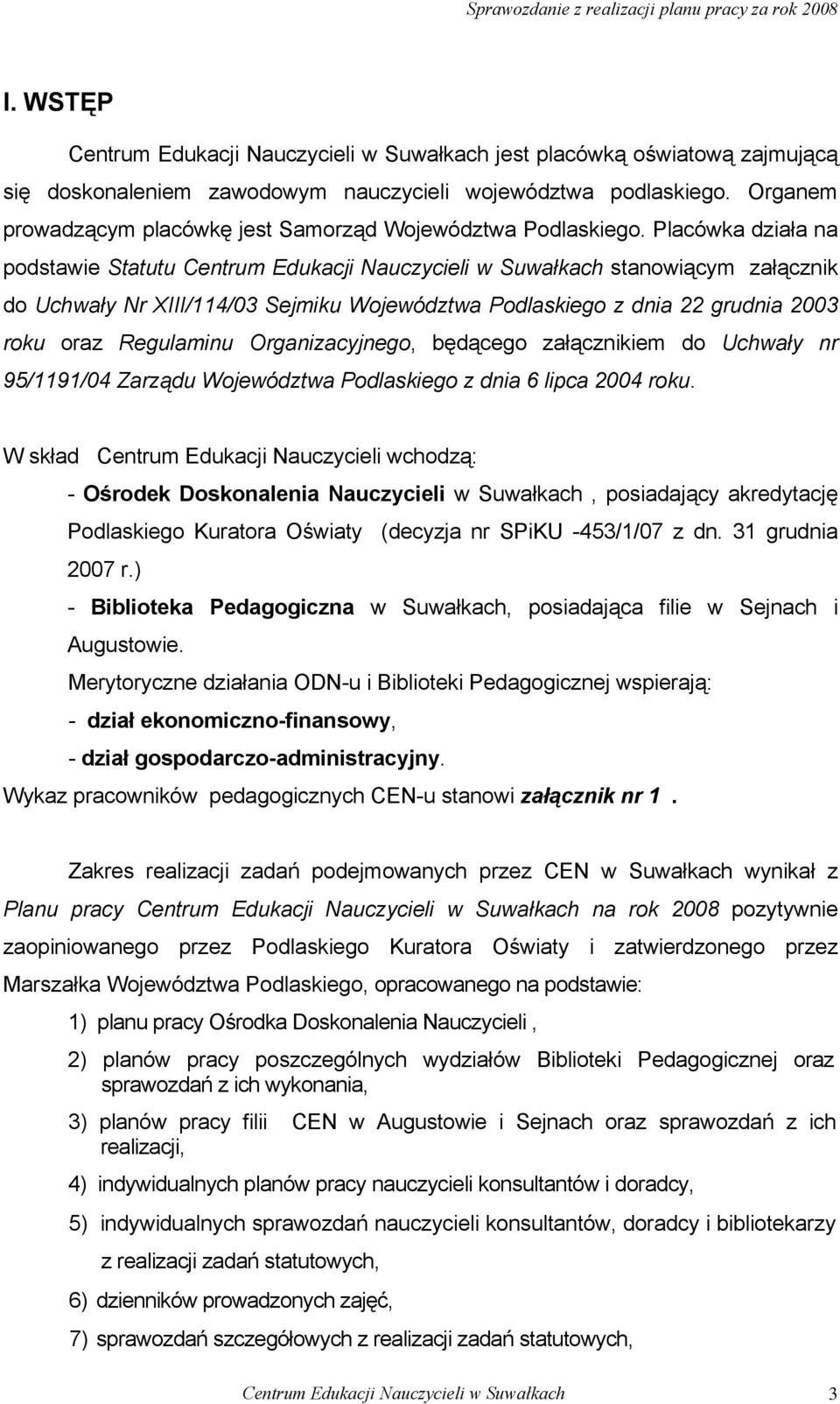 Sprawozdanie z realizacji planu pracy za rok 2008

I. WSTĘP

Centrum Edukacji Nauczycieli w Suwałkach jest placówką oświatową zajmującą się doskonaleniem zawodowym nauczycieli województwa podlaskiego. Organem prowadzącym placówkę jest Samorząd Województwa Podlaskiego. Placówka działa na podstawie Statutu Centrum Edukacji Nauczycieli w Suwałkach stanowiącym załącznik do Uchwały Nr XIII/114/03 Sejmiku Województwa Podlaskiego z dnia 22 grudnia 2003 roku oraz Regulaminu Organizacyjnego, będącego załącznikiem do Uchwały nr 95/1191/04 Zarządu Województwa Podlaskiego z dnia 6 lipca 2004 roku.

W skład Centrum Edukacji Nauczycieli wchodzą:
- Ośrodek Doskonalenia Nauczycieli w Suwałkach , posiadający akredytację Podlaskiego Kuratora Oświaty (decyzja nr SPiKU -453/1/07 z dn. 31 grudnia 2007 r.)
- Biblioteka Pedagogiczna w Suwałkach, posiadająca filie w Sejnach i Augustowie.
Merytoryczne działania ODN-u i Biblioteki Pedagogicznej wspierają:
- dział ekonomiczno-finansowy,
- dział gospodarczo-administracyjny.
Wykaz pracowników pedagogicznych CEN-u stanowi załącznik nr 1 .

Zakres realizacji zadań podejmowanych przez CEN w Suwałkach wynikał z Planu pracy Centrum Edukacji Nauczycieli w Suwałkach na rok 2008 pozytywnie zaopiniowanego przez Podlaskiego Kuratora Oświaty i zatwierdzonego przez Marszałka Województwa Podlaskiego, opracowanego na podstawie:
1) planu pracy Ośrodka Doskonalenia Nauczycieli ,
2) planów pracy poszczególnych wydziałów Biblioteki Pedagogicznej oraz sprawozdań z ich wykonania,
3) planów pracy filii CEN w Augustowie i Sejnach oraz sprawozdań z ich realizacji,
4) indywidualnych planów pracy nauczycieli konsultantów i doradcy,
5) indywidualnych sprawozdań nauczycieli konsultantów, doradcy i bibliotekarzy z realizacji zadań statutowych,
6) dzienników prowadzonych zajęć,
7) sprawozdań szczegółowych z realizacji zadań statutowych,

Centrum Edukacji Nauczycieli w Suwałkach 3